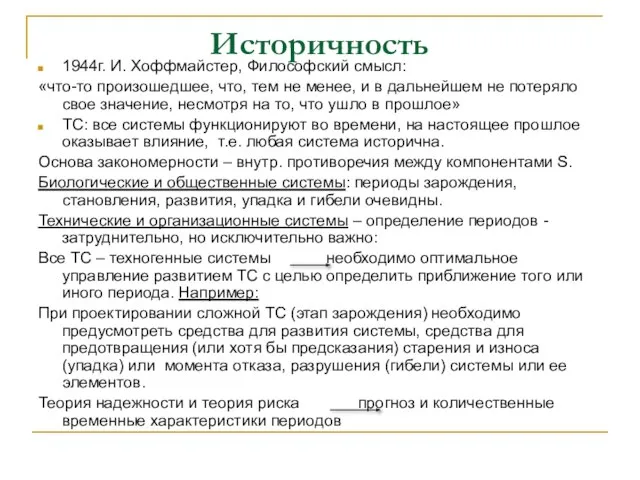 Историчность

1944г. И. Хоффмайстер, Философский смысл:

«что-то произошедшее, что, тем не менее, и в дальнейшем не потеряло свое значение, несмотря на то, что ушло в прошлое»

ТС: все системы функционируют во времени, на настоящее прошлое оказывает влияние, т.е. любая система исторична.

Основа закономерности – внутр. противоречия между компонентами S.

Биологические и общественные системы: периоды зарождения, становления, развития, упадка и гибели очевидны.

Технические и организационные системы – определение периодов - затруднительно, но исключительно важно:

Все ТС – техногенные системы необходимо оптимальное управление развитием ТС с целью определить приближение того или иного периода. Например:

При проектировании сложной ТС (этап зарождения) необходимо предусмотреть средства для развития системы, средства для предотвращения (или хотя бы предсказания) старения и износа (упадка) или момента отказа, разрушения (гибели) системы или ее элементов.

Теория надежности и теория риска прогноз и количественные временные характеристики периодов